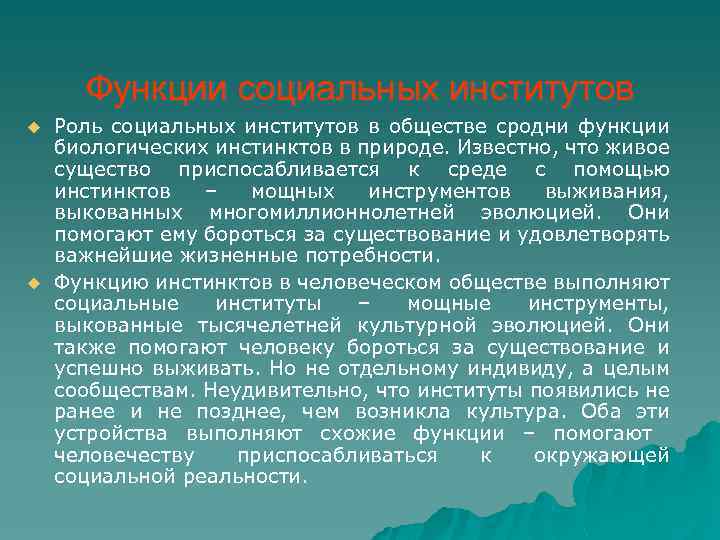 Функции социальных институтов

Роль социальных институтов в обществе сродни функции биологических инстинктов в природе. Известно, что живое существо приспосабливается к среде с помощью инстинктов – мощных инструментов выживания, выкованных многомиллионнолетней эволюцией. Они помогают ему бороться за существование и удовлетворять важнейшие жизненные потребности.

Функцию инстинктов в человеческом обществе выполняют социальные институты – мощные инструменты, выкованные тысячелетней культурной эволюцией. Они также помогают человеку бороться за существование и успешно выживать. Но не отдельному индивиду, а целым сообществам. Неудивительно, что институты появились не ранее и не позднее, чем возникла культура. Оба эти устройства выполняют схожие функции – помогают человечеству приспосабливаться к окружающей социальной реальности.